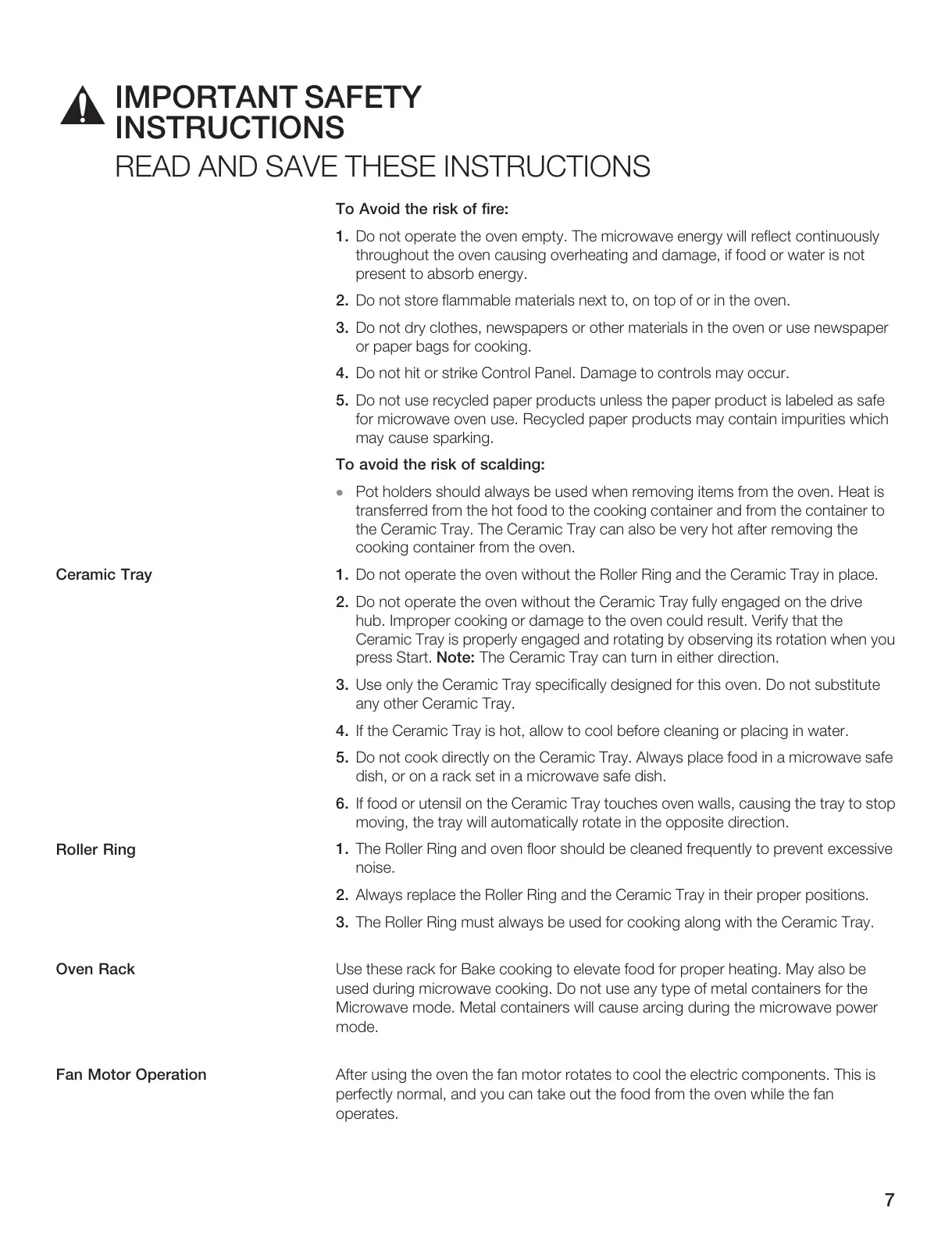 IMPORTANT SAFETY INSTRUCTIONS
READ AND SAVE THESE INSTRUCTIONS

To Avoid the risk of fire:

1. Do not operate the oven empty. The microwave energy will reflect continuously throughout the oven causing overheating and damage, if food or water is not present to absorb energy.

2. Do not store flammable materials next to, on top of or in the oven.

3. Do not dry clothes, newspapers or other materials in the oven or use newspaper or paper bags for cooking.

4. Do not hit or strike Control Panel. Damage to controls may occur.

5. Do not use recycled paper products unless the paper product is labeled as safe for microwave oven use. Recycled paper products may contain impurities which may cause sparking.

To avoid the risk of scalding:

• Pot holders should always be used when removing items from the oven. Heat is transferred from the hot food to the cooking container and from the container to the Ceramic Tray. The Ceramic Tray can also be very hot after removing the cooking container from the oven.

Ceramic Tray

1. Do not operate the oven without the Roller Ring and the Ceramic Tray in place.

2. Do not operate the oven without the Ceramic Tray fully engaged on the drive hub. Improper cooking or damage to the oven could result. Verify that the Ceramic Tray is properly engaged and rotating by observing its rotation when you press Start. Note: The Ceramic Tray can turn in either direction.

3. Use only the Ceramic Tray specifically designed for this oven. Do not substitute any other Ceramic Tray.

4. If the Ceramic Tray is hot, allow to cool before cleaning or placing in water.

5. Do not cook directly on the Ceramic Tray. Always place food in a microwave safe dish, or on a rack set in a microwave safe dish.

6. If food or utensil on the Ceramic Tray touches oven walls, causing the tray to stop moving, the tray will automatically rotate in the opposite direction.

Roller Ring

1. The Roller Ring and oven floor should be cleaned frequently to prevent excessive noise.

2. Always replace the Roller Ring and the Ceramic Tray in their proper positions.

3. The Roller Ring must always be used for cooking along with the Ceramic Tray.

Oven Rack

Use these rack for Bake cooking to elevate food for proper heating. May also be used during microwave cooking. Do not use any type of metal containers for the Microwave mode. Metal containers will cause arcing during the microwave power mode.

Fan Motor Operation

After using the oven the fan motor rotates to cool the electric components. This is perfectly normal, and you can take out the food from the oven while the fan operates.

7